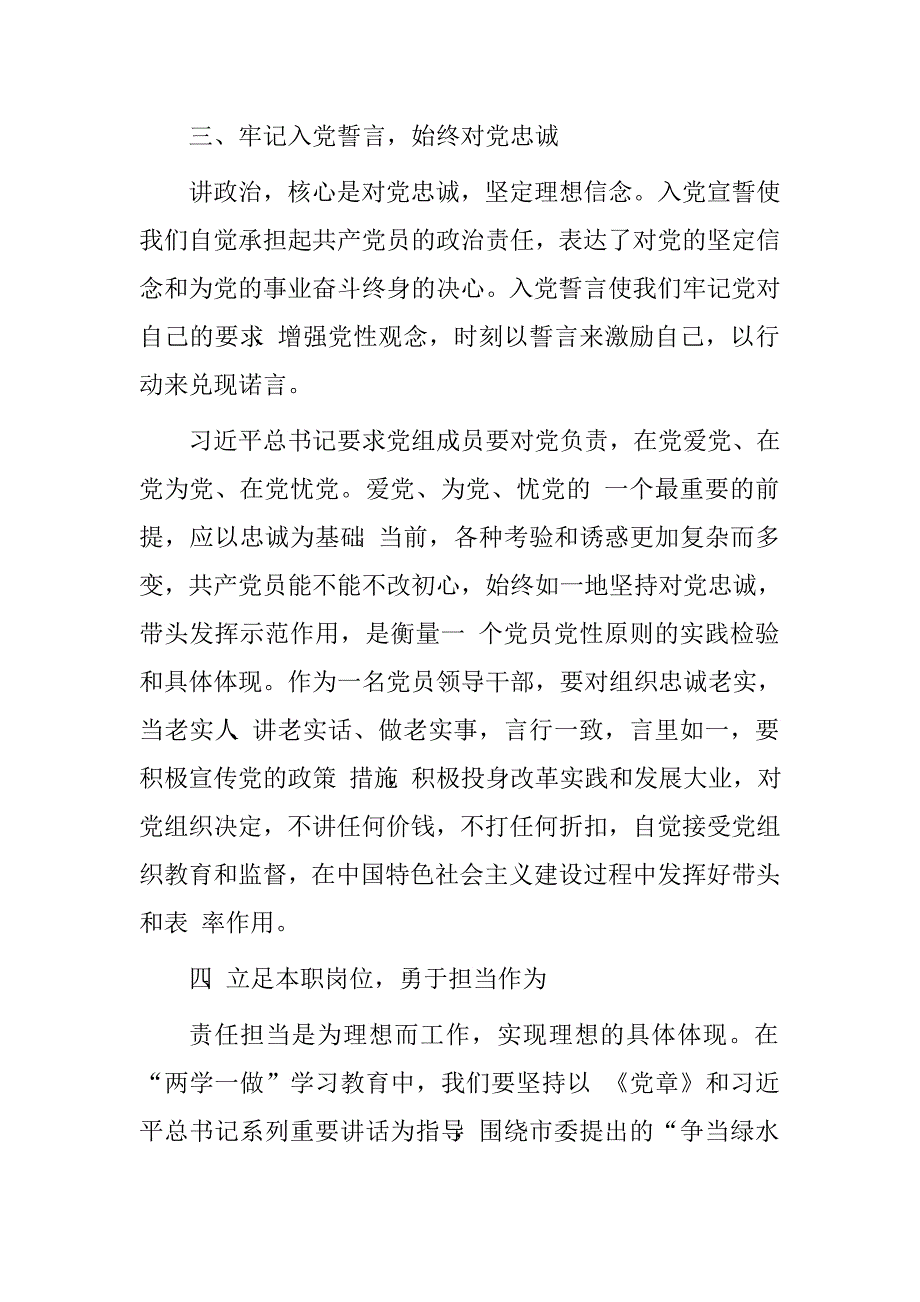 三、牢记入党誓言，始终对党忠诚

讲政治，核心是对党忠诚，坚定理想信念。入党宣誓使我们自觉承担起共产党员的政治责任，表达了对党的坚定信念和为党的事业奋斗终身的决心。入党誓言使我们牢记党对自己的要求 增强党性观念，时刻以誓言来激励自己，以行动来兑现诺言。

习近平总书记要求党组成员要对党负责，在党爱党、在党为党、在党忧党。爱党、为党、忧党的 一个最重要的前提，应以忠诚为基础 当前，各种考验和诱惑更加复杂而多变，共产党员能不能不改初心，始终如一地坚持对党忠诚，带头发挥示范作用，是衡量一 个党员党性原则的实践检验和具体体现。作为一名党员领导干部，要对组织忠诚老实，当老实人 讲老实话、做老实事，言行一致，言里如一，要积极宣传党的政策 措施 积极投身改革实践和发展大业，对党组织决定，不讲任何价钱，不打任何折扣，自觉接受党组织教育和监督，在中国特色社会主义建设过程中发挥好带头和表 率作用。

四 立足本职岗位，勇于担当作为

责任担当是为理想而工作，实现理想的具体体现。在“两学一做”学习教育中，我们要坚持以 《党章》和习近平总书记系列重要讲话为指导 围绕市委提出的“争当绿水